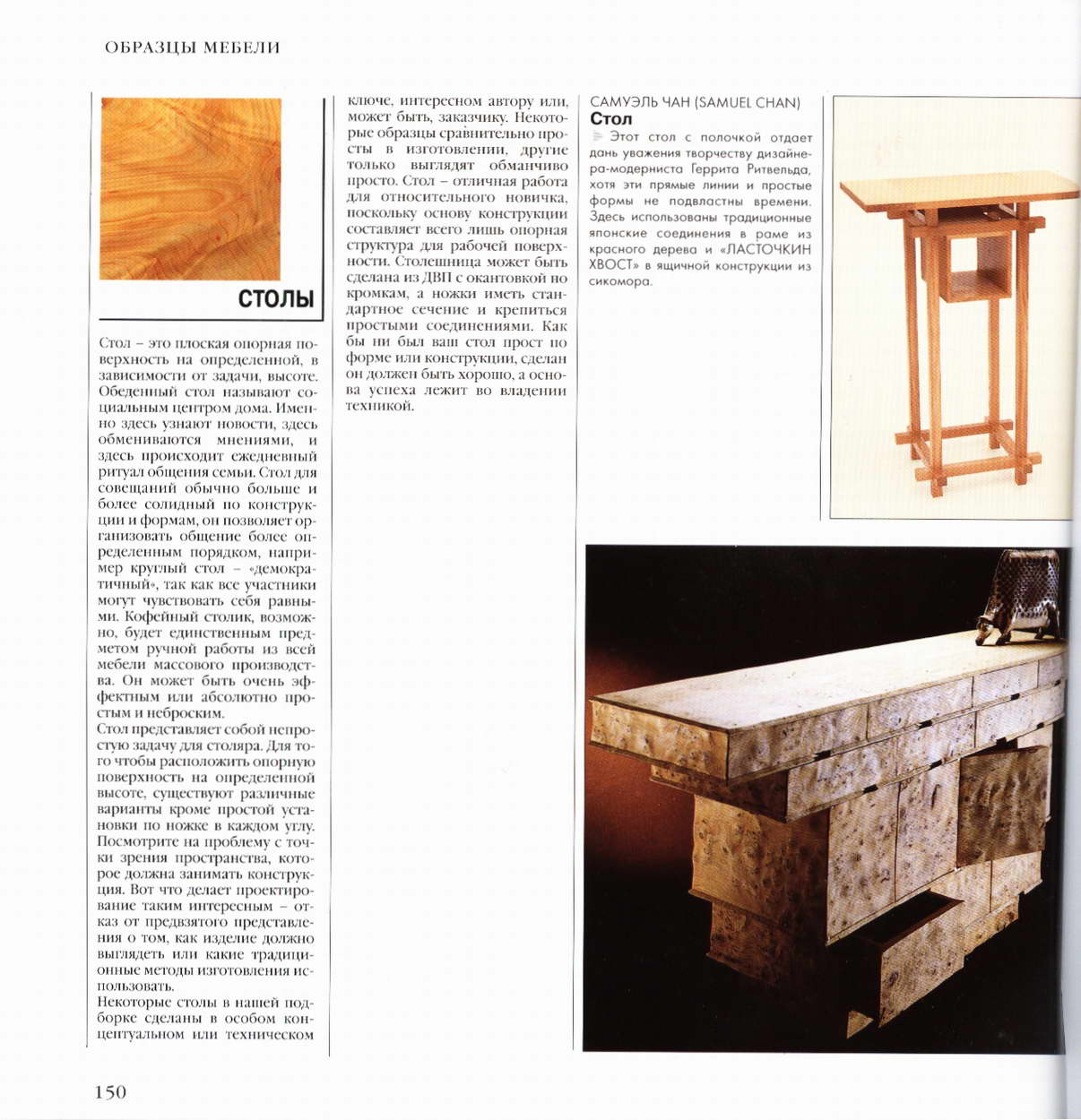 ОБРАЗЦЫ МЕБЕЛИ

СТОЛЫ

Стол – это плоская опорная поверхность на определенной, в зависимости от задачи, высоте. Обеденный стол называют социальным центром дома. Именно здесь узнают новости, здесь обмениваются мнениями, и здесь происходит ежедневный ритуал общения семьи. Стол для совещаний обычно больше и более солидный по конструкции и формам, он позволяет организовать общение более определенным порядком, например круглый стол – «демократичный», так как все участники могут чувствовать себя равными. Кофейный столик, возможно, будет единственным предметом ручной работы из всей мебели массового производства. Он может быть очень эффектным или абсолютно простым и неброским.
Стол представляет собой непростую задачу для столяра. Для того чтобы расположить опорную поверхность на определенной высоте, существуют различные варианты кроме простой установки по ножке в каждом углу. Посмотрите на проблему с точки зрения пространства, которое должна занимать конструкция. Вот что делает проектирование таким интересным – отказ от предвзятого представления о том, как изделие должно выглядеть или какие традиционные методы изготовления использовать.
Некоторые столы в нашей подборке сделаны в особом концептуальном или техническом ключе, интересном автору или, может быть, заказчику. Некоторые образцы сравнительно просты в изготовлении, другие только выглядят обманчиво просто. Стол – отличная работа для относительного новичка, поскольку основу конструкции составляет всего лишь опорная структура для рабочей поверхности. Столешница может быть сделана из ДВП с окантовкой по кромкам, а ножки иметь стандартное сечение и крепиться простыми соединениями. Как бы ни был ваш стол прост по форме или конструкции, сделан он должен быть хорошо, а основа успеха лежит во владении техникой.

САМУЭЛЬ ЧАН (SAMUEL CHAN)
Стол
Этот стол с полочкой отдает дань уважения творчеству дизайнера-модерниста Геррита Ритвельда, хотя эти прямые линии и простые формы не подвластны времени. Здесь использованы традиционные японские соединения в раме из красного дерева и «ЛАСТОЧКИН ХВОСТ» в ящичной конструкции из сикомора.

150